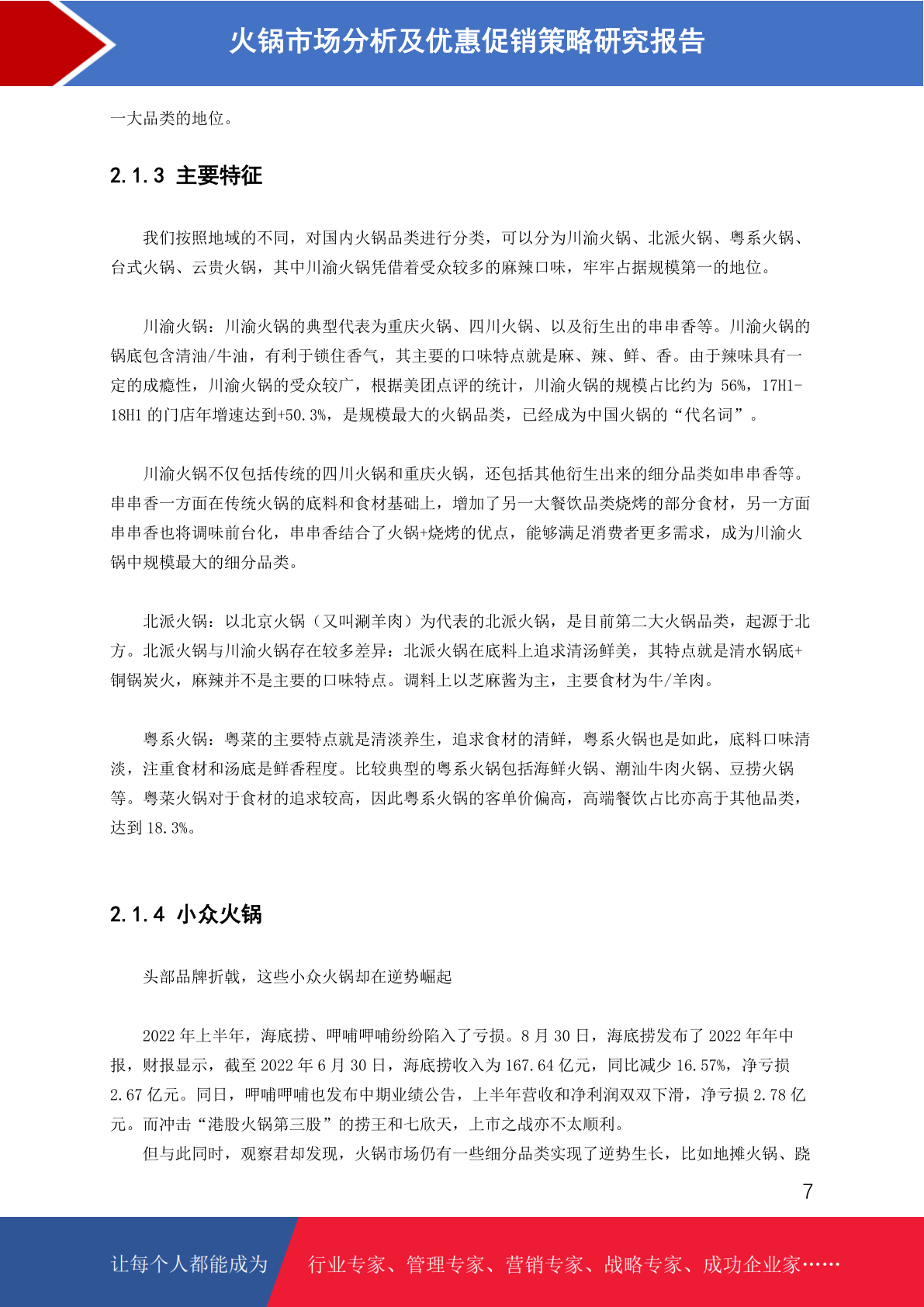 火锅市场分析及优惠促销策略研究报告

一大品类的地位。

2.1.3 主要特征

我们按照地域的不同，对国内火锅品类进行分类，可以分为川渝火锅、北派火锅、粤系火锅、台式火锅、云贵火锅，其中川渝火锅凭借着受众较多的麻辣口味，牢牢占据规模第一的地位。

川渝火锅：川渝火锅的典型代表为重庆火锅、四川火锅、以及衍生出的串串香等。川渝火锅的锅底包含清油/牛油，有利于锁住香气，其主要的口味特点就是麻、辣、鲜、香。由于辣味具有一定的成瘾性，川渝火锅的受众较广，根据美团点评的统计，川渝火锅的规模占比约为 56%，17H1-18H1 的门店年增速达到+50.3%，是规模最大的火锅品类，已经成为中国火锅的“代名词”。

川渝火锅不仅包括传统的四川火锅和重庆火锅，还包括其他衍生出来的细分品类如串串香等。串串香一方面在传统火锅的底料和食材基础上，增加了另一大餐饮品类烧烤的部分食材，另一方面串串香也将调味前台化，串串香结合了火锅+烧烤的优点，能够满足消费者更多需求，成为川渝火锅中规模最大的细分品类。

北派火锅：以北京火锅（又叫涮羊肉）为代表的北派火锅，是目前第二大火锅品类，起源于北方。北派火锅与川渝火锅存在较多差异：北派火锅在底料上追求清汤鲜美，其特点就是清水锅底+铜锅炭火，麻辣并不是主要的口味特点。调料上以芝麻酱为主，主要食材为牛/羊肉。

粤系火锅：粤菜的主要特点就是清淡养生，追求食材的清鲜，粤系火锅也是如此，底料口味清淡，注重食材和汤底是鲜香程度。比较典型的粤系火锅包括海鲜火锅、潮汕牛肉火锅、豆捞火锅等。粤菜火锅对于食材的追求较高，因此粤系火锅的客单价偏高，高端餐饮占比亦高于其他品类，达到 18.3%。

2.1.4 小众火锅

头部品牌折戟，这些小众火锅却在逆势崛起

2022 年上半年，海底捞、呷哺呷哺纷纷陷入了亏损。8 月 30 日，海底捞发布了 2022 年年中报，财报显示，截至 2022 年 6 月 30 日，海底捞收入为 167.64 亿元，同比减少 16.57%，净亏损 2.67 亿元。同日，呷哺呷哺也发布中期业绩公告，上半年营收和净利润双双下滑，净亏损 2.78 亿元。而冲击“港股火锅第三股”的捞王和七欣天，上市之战亦不太顺利。

但与此同时，观察君却发现，火锅市场仍有一些细分品类实现了逆势生长，比如地摊火锅、跷

7

让每个人都能成为 行业专家、管理专家、营销专家、战略专家、成功企业家……